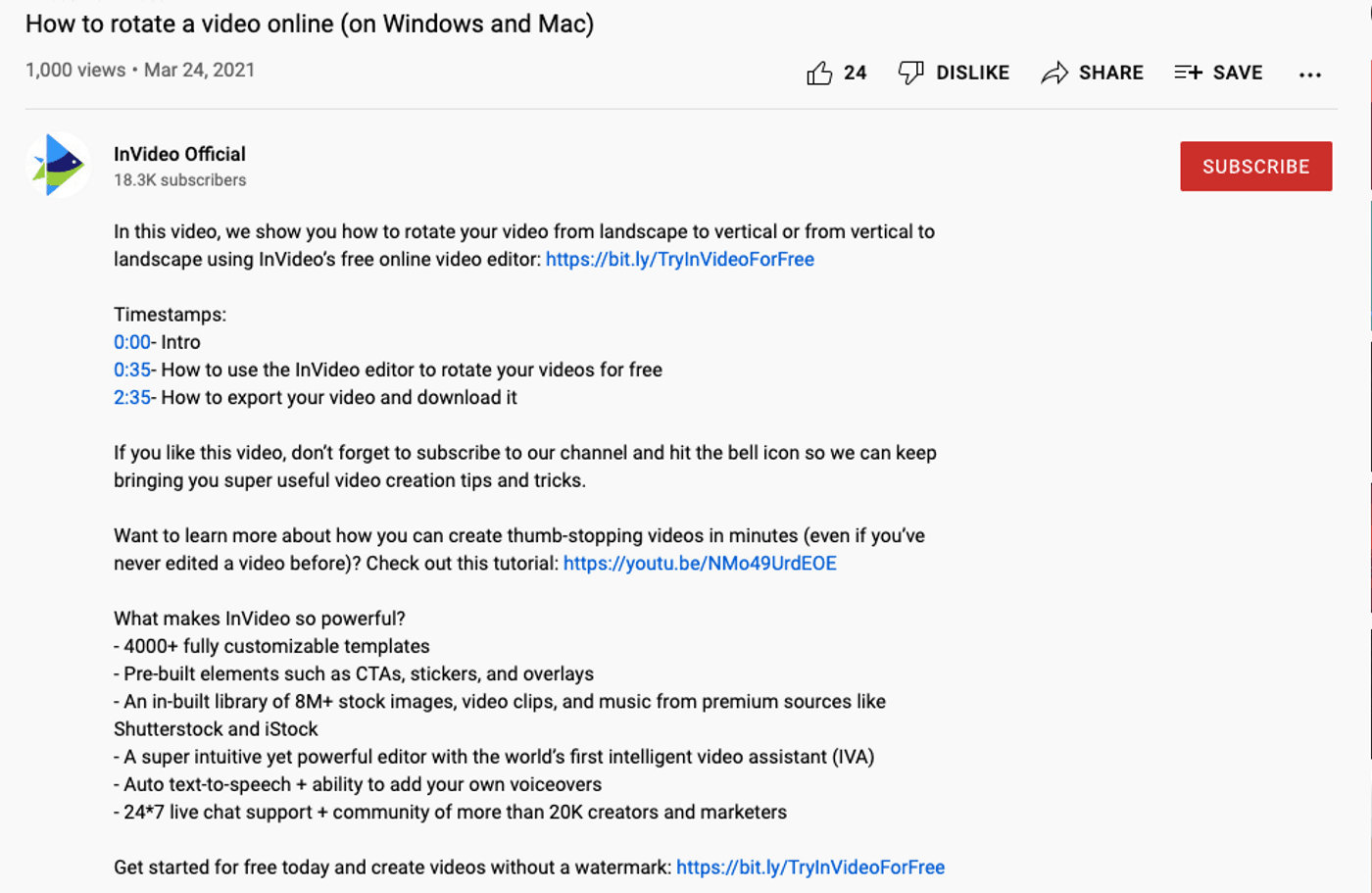 How to rotate a video online (on Windows and Mac)

1,000 views • Mar 24, 2021

24 DISLIKE SHARE SAVE ...

InVideo Official
18.3K subscribers

SUBSCRIBE

In this video, we show you how to rotate your video from landscape to vertical or from vertical to landscape using InVideo's free online video editor: https://bit.ly/TryInVideoForFree

Timestamps:
0:00- Intro
0:35- How to use the InVideo editor to rotate your videos for free
2:35- How to export your video and download it

If you like this video, don't forget to subscribe to our channel and hit the bell icon so we can keep bringing you super useful video creation tips and tricks.

Want to learn more about how you can create thumb-stopping videos in minutes (even if you've never edited a video before)? Check out this tutorial: https://youtu.be/NMo49UrdEOE

What makes InVideo so powerful?
- 4000+ fully customizable templates
- Pre-built elements such as CTAs, stickers, and overlays
- An in-built library of 8M+ stock images, video clips, and music from premium sources like Shutterstock and iStock
- A super intuitive yet powerful editor with the world's first intelligent video assistant (IVA)
- Auto text-to-speech + ability to add your own voiceovers
- 24*7 live chat support + community of more than 20K creators and marketers

Get started for free today and create videos without a watermark: https://bit.ly/TryInVideoForFree